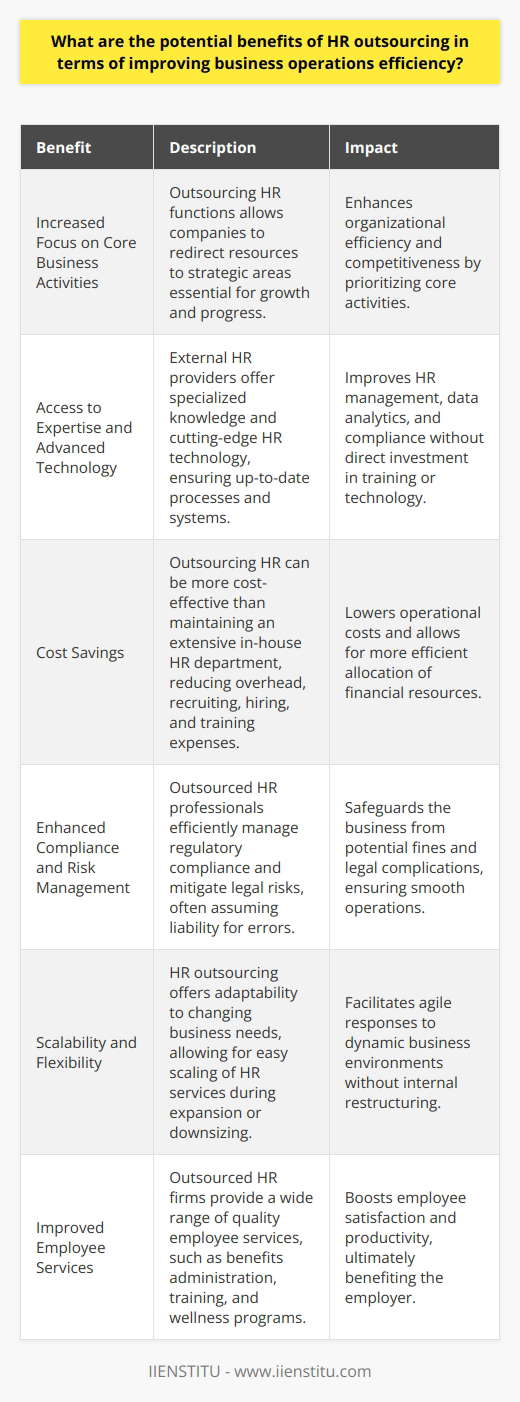 What are the potential benefits of HR outsourcing in terms of improving business operations efficiency?

| Benefit | Description | Impact |
|---|---|---|
| Increased Focus on Core Business Activities | Outsourcing HR functions allows companies to redirect resources to strategic areas essential for growth and progress. | Enhances organizational efficiency and competitiveness by prioritizing core activities. |
| Access to Expertise and Advanced Technology | External HR providers offer specialized knowledge and cutting-edge HR technology, ensuring up-to-date processes and systems. | Improves HR management, data analytics, and compliance without direct investment in training or technology. |
| Cost Savings | Outsourcing HR can be more cost-effective than maintaining an extensive in-house HR department, reducing overhead, recruiting, hiring, and training expenses. | Lowers operational costs and allows for more efficient allocation of financial resources. |
| Enhanced Compliance and Risk Management | Outsourced HR professionals efficiently manage regulatory compliance and mitigate legal risks, often assuming liability for errors. | Safeguards the business from potential fines and legal complications, ensuring smooth operations. |
| Scalability and Flexibility | HR outsourcing offers adaptability to changing business needs, allowing for easy scaling of HR services during expansion or downsizing. | Facilitates agile responses to dynamic business environments without internal restructuring. |
| Improved Employee Services | Outsourced HR firms provide a wide range of quality employee services, such as benefits administration, training, and wellness programs. | Boosts employee satisfaction and productivity, ultimately benefiting the employer. |

IIENSTITU - www.iienstitu.com